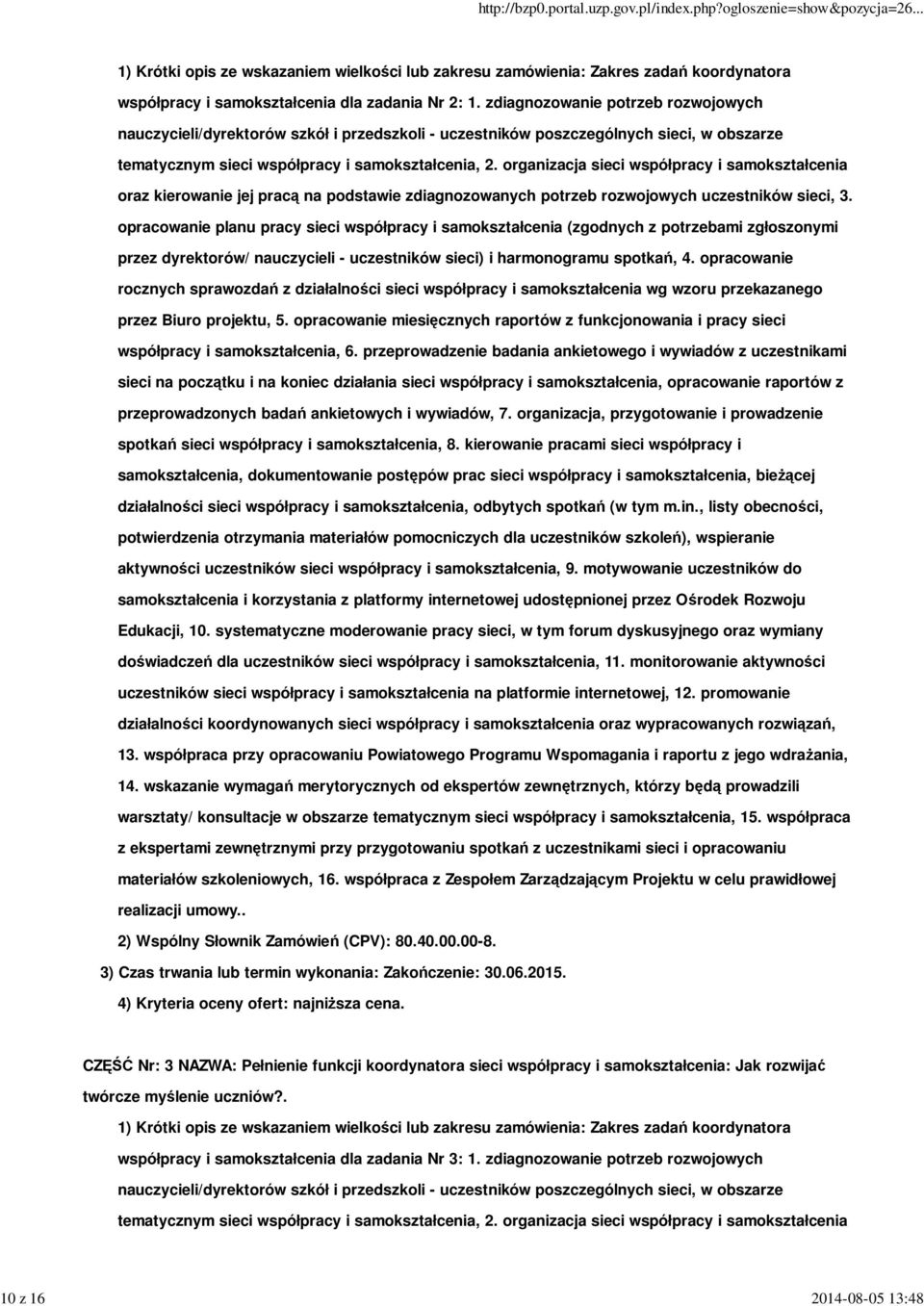 http://bzp0.portal.uzp.gov.pl/index.php?ogloszenie=show&pozycja=26...

1) Krótki opis ze wskazaniem wielkości lub zakresu zamówienia: Zakres zadań koordynatora współpracy i samokształcenia dla zadania Nr 2: 1. zdiagnozowanie potrzeb rozwojowych nauczycieli/dyrektorów szkół i przedszkoli - uczestników poszczególnych sieci, w obszarze tematycznym sieci współpracy i samokształcenia, 2. organizacja sieci współpracy i samokształcenia oraz kierowanie jej pracą na podstawie zdiagnozowanych potrzeb rozwojowych uczestników sieci, 3. opracowanie planu pracy sieci współpracy i samokształcenia (zgodnych z potrzebami zgłoszonymi przez dyrektorów/ nauczycieli - uczestników sieci) i harmonogramu spotkań, 4. opracowanie rocznych sprawozdań z działalności sieci współpracy i samokształcenia wg wzoru przekazanego przez Biuro projektu, 5. opracowanie miesięcznych raportów z funkcjonowania i pracy sieci współpracy i samokształcenia, 6. przeprowadzenie badania ankietowego i wywiadów z uczestnikami sieci na początku i na koniec działania sieci współpracy i samokształcenia, opracowanie raportów z przeprowadzonych badań ankietowych i wywiadów, 7. organizacja, przygotowanie i prowadzenie spotkań sieci współpracy i samokształcenia, 8. kierowanie pracami sieci współpracy i samokształcenia, dokumentowanie postępów prac sieci współpracy i samokształcenia, bieżącej działalności sieci współpracy i samokształcenia, odbytych spotkań (w tym m.in., listy obecności, potwierdzenia otrzymania materiałów pomocniczych dla uczestników szkoleń), wspieranie aktywności uczestników sieci współpracy i samokształcenia, 9. motywowanie uczestników do samokształcenia i korzystania z platformy internetowej udostępnionej przez Ośrodek Rozwoju Edukacji, 10. systematyczne moderowanie pracy sieci, w tym forum dyskusyjnego oraz wymiany doświadczeń dla uczestników sieci współpracy i samokształcenia, 11. monitorowanie aktywności uczestników sieci współpracy i samokształcenia na platformie internetowej, 12. promowanie działalności koordynowanych sieci współpracy i samokształcenia oraz wypracowanych rozwiązań, 13. współpraca przy opracowaniu Powiatowego Programu Wspomagania i raportu z jego wdrażania, 14. wskazanie wymagań merytorycznych od ekspertów zewnętrznych, którzy będą prowadzili warsztaty/ konsultacje w obszarze tematycznym sieci współpracy i samokształcenia, 15. współpraca z ekspertami zewnętrznymi przy przygotowaniu spotkań z uczestnikami sieci i opracowaniu materiałów szkoleniowych, 16. współpraca z Zespołem Zarządzającym Projektu w celu prawidłowej realizacji umowy..

2) Wspólny Słownik Zamówień (CPV): 80.40.00.00-8.

3) Czas trwania lub termin wykonania: Zakończenie: 30.06.2015.

4) Kryteria oceny ofert: najniższa cena.

CZĘŚĆ Nr: 3 NAZWA: Pełnienie funkcji koordynatora sieci współpracy i samokształcenia: Jak rozwijać twórcze myślenie uczniów?.

1) Krótki opis ze wskazaniem wielkości lub zakresu zamówienia: Zakres zadań koordynatora współpracy i samokształcenia dla zadania Nr 3: 1. zdiagnozowanie potrzeb rozwojowych nauczycieli/dyrektorów szkół i przedszkoli - uczestników poszczególnych sieci, w obszarze tematycznym sieci współpracy i samokształcenia, 2. organizacja sieci współpracy i samokształcenia

10 z 16

2014-08-05 13:48